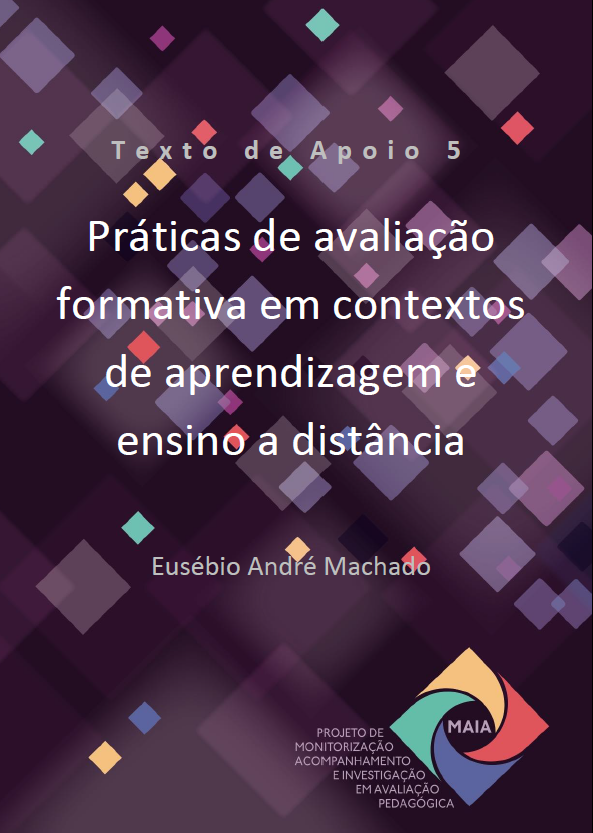 Texto de Apoio 5

Práticas de avaliação formativa em contextos de aprendizagem e ensino a distância

Eusébio André Machado

MAIA

PROJETO DE MONITORIZAÇÃO ACOMPANHAMENTO E INVESTIGAÇÃO EM AVALIAÇÃO PEDAGÓGICA